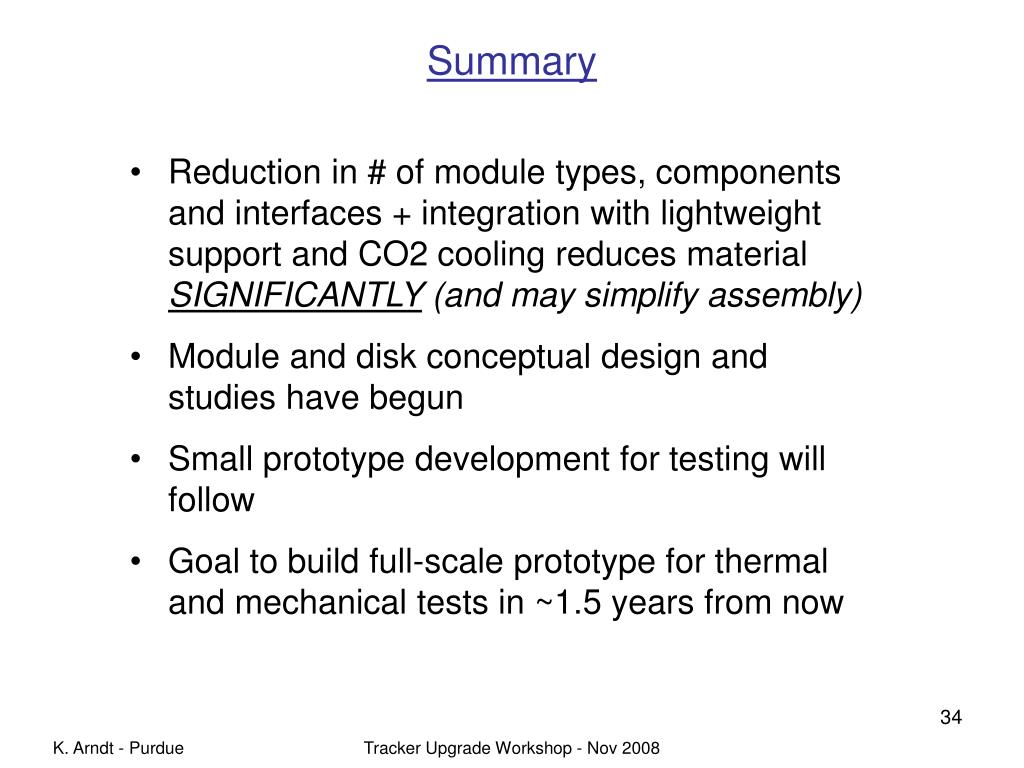 Summary

• Reduction in # of module types, components and interfaces + integration with lightweight support and CO2 cooling reduces material SIGNIFICANTLY (and may simplify assembly)

• Module and disk conceptual design and studies have begun

• Small prototype development for testing will follow

• Goal to build full-scale prototype for thermal and mechanical tests in ~1.5 years from now

34

K. Arndt - Purdue

Tracker Upgrade Workshop - Nov 2008